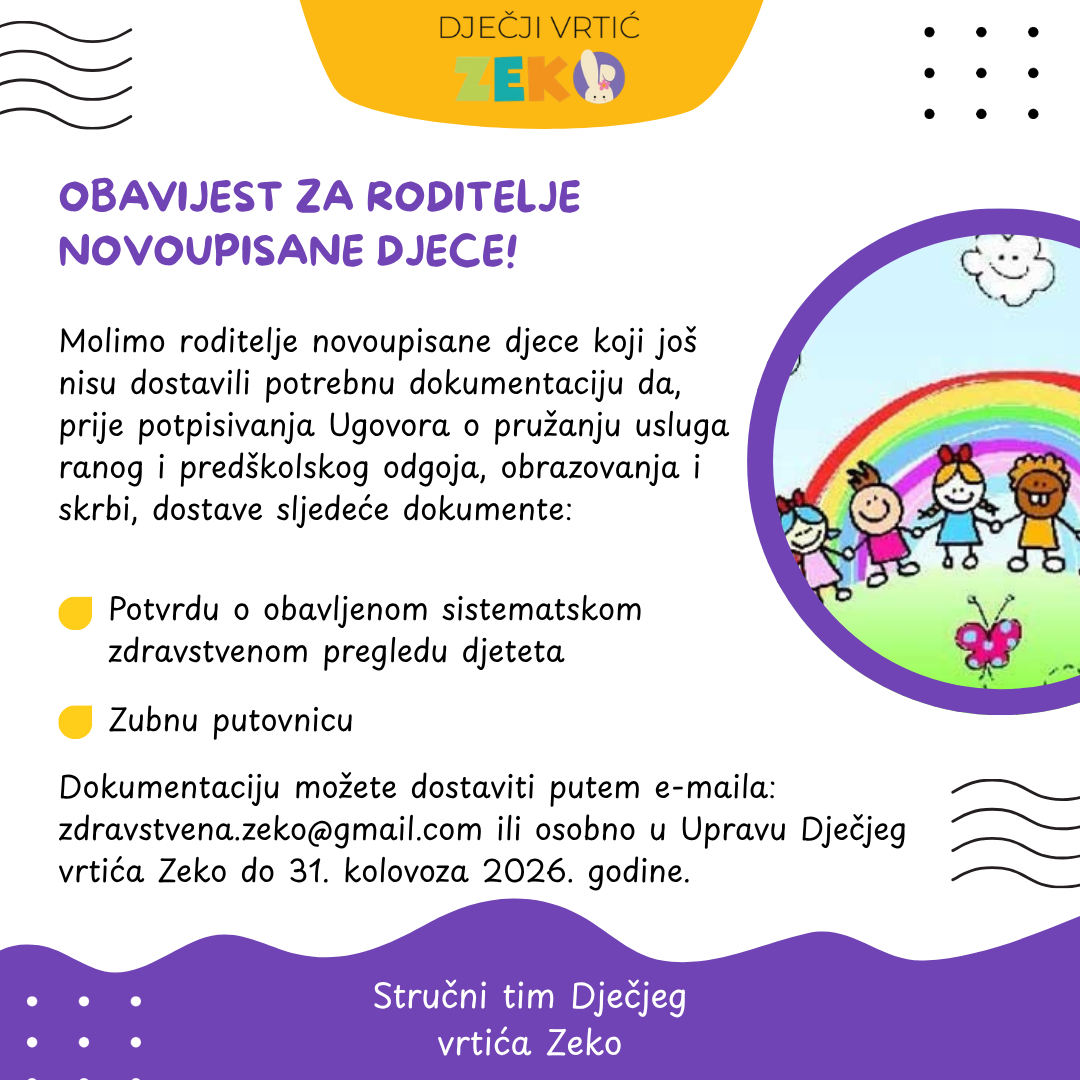 DJEČJI VRTIĆ
ZEKO

OBAVIJEST ZA RODITELJE NOVOUPISANE DJECE!

Molimo roditelje novoupisane djece koji još nisu dostavili potrebnu dokumentaciju da, prije potpisivanja Ugovora o pružanju usluga ranog i predškolskog odgoja, obrazovanja i skrbi, dostave sljedeće dokumente:

• Potvrdu o obavljenom sistematskom zdravstvenom pregledu djeteta

• Zubnu putovnicu

Dokumentaciju možete dostaviti putem e-maila: zdravstvena.zeko@gmail.com ili osobno u Upravu Dječjeg vrtića Zeko do 31. kolovoza 2026. godine.

Stručni tim Dječjeg vrtića Zeko